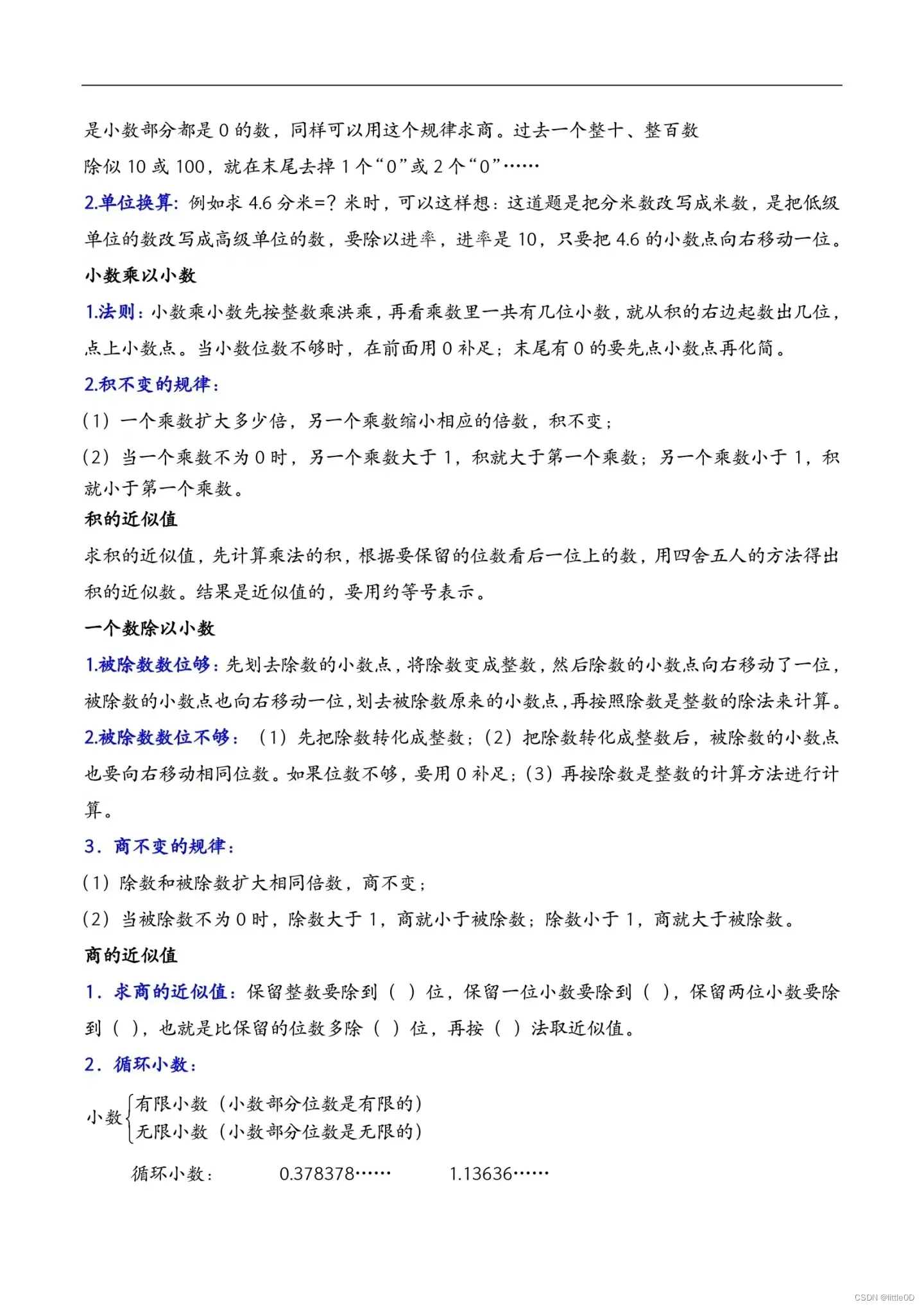 是小数部分都是 0 的数，同样可以用这个规律求商。过去一个整十、整百数除似 10 或 100，就在末尾去掉 1 个“0”或 2 个“0”……

2.单位换算：例如求 4.6 分米=？米时，可以这样想：这道题是把分米数改写成米数，是把低级单位的数改写成高级单位的数，要除以进率，进率是 10，只要把 4.6 的小数点向右移动一位。

小数乘以小数

1.法则：小数乘小数先按整数乘洪乘，再看乘数里一共有几位小数，就从积的右边起数出几位，点上小数点。当小数位数不够时，在前面用 0 补足；末尾有 0 的要先点小数点再化简。

2.积不变的规律：

（1）一个乘数扩大多少倍，另一个乘数缩小相应的倍数，积不变；

（2）当一个乘数不为 0 时，另一个乘数大于 1，积就大于第一个乘数；另一个乘数小于 1，积就小于第一个乘数。

积的近似值

求积的近似值，先计算乘法的积，根据要保留的位数看后一位上的数，用四舍五人的方法得出积的近似数。结果是近似值的，要用约等号表示。

一个数除以小数

1.被除数数位够：先划去除数的小数点，将除数变成整数，然后除数的小数点向右移动了一位，被除数的小数点也向右移动一位，划去被除数原来的小数点，再按照除数是整数的除法来计算。

2.被除数数位不够：（1）先把除数转化成整数；（2）把除数转化成整数后，被除数的小数点也要向右移动相同位数。如果位数不够，要用 0 补足；（3）再按除数是整数的计算方法进行计算。

3．商不变的规律：

（1）除数和被除数扩大相同倍数，商不变；

（2）当被除数不为 0 时，除数大于 1，商就小于被除数；除数小于 1，商就大于被除数。

商的近似值

1．求商的近似值：保留整数要除到（ ）位，保留一位小数要除到（ ），保留两位小数要除到（ ），也就是比保留的位数多除（ ）位，再按（ ）法取近似值。

2．循环小数：

小数 有限小数（小数部分位数是有限的）
无限小数（小数部分位数是无限的）

循环小数： 0.378378…… 1.13636……

CSDN @littleOD